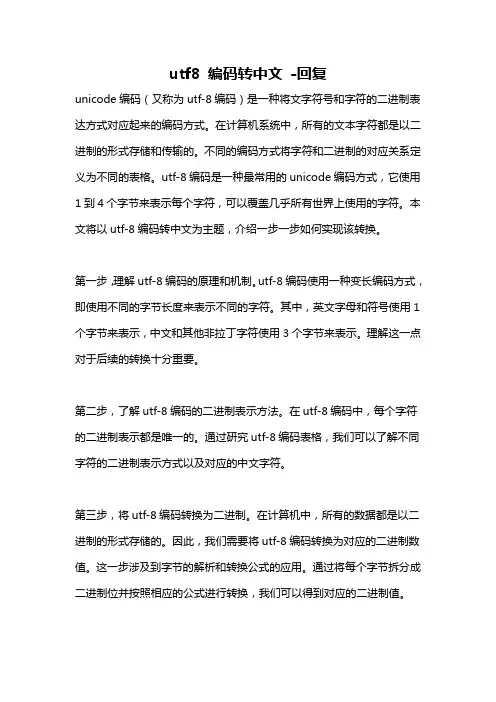 utf8 编码转中文 -回复

unicode 编码（又称为 utf-8 编码）是一种将文字符号和字符的二进制表达方式对应起来的编码方式。在计算机系统中，所有的文本字符都是以二进制的形式存储和传输的。不同的编码方式将字符和二进制的对应关系定义为不同的表格。utf-8 编码是一种最常用的 unicode 编码方式，它使用 1 到 4 个字节来表示每个字符，可以覆盖几乎所有世界上使用的字符。本文将以 utf-8 编码转中文为主题，介绍一步一步如何实现该转换。

第一步，理解 utf-8 编码的原理和机制。utf-8 编码使用一种变长编码方式，即使用不同的字节长度来表示不同的字符。其中，英文字母和符号使用 1 个字节来表示，中文和其他非拉丁字符使用 3 个字节来表示。理解这一点对于后续的转换十分重要。

第二步，了解 utf-8 编码的二进制表示方法。在 utf-8 编码中，每个字符的二进制表示都是唯一的。通过研究 utf-8 编码表格，我们可以了解不同字符的二进制表示方式以及对应的中文字符。

第三步，将 utf-8 编码转换为二进制。在计算机中，所有的数据都是以二进制的形式存储的。因此，我们需要将 utf-8 编码转换为对应的二进制数值。这一步涉及到字节的解析和转换公式的应用。通过将每个字节拆分成二进制位并按照相应的公式进行转换，我们可以得到对应的二进制值。